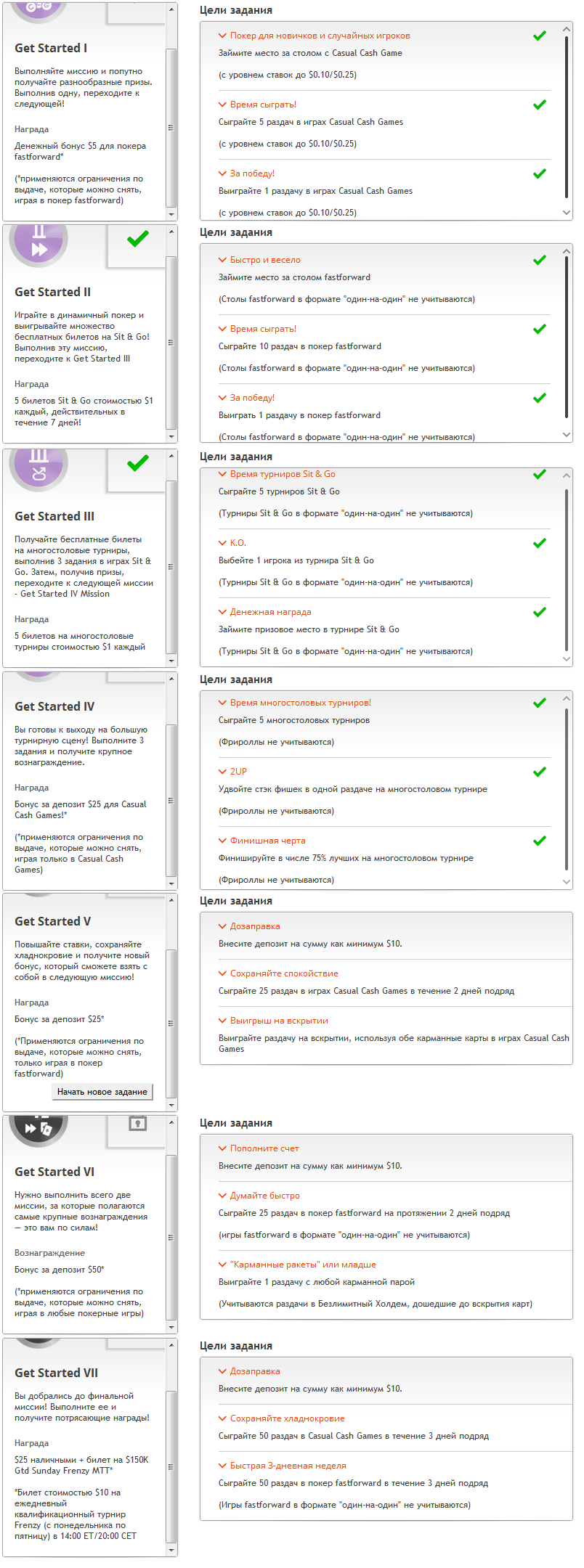 Get Started I

Выполняйте миссию и попутно получайте разнообразные призы. Выполнив одну, переходите к следующей!

Награда

Денежный бонус $5 для покера fastforward*

(*применяются ограничения по выдаче, которые можно снять, играя в покер fastforward)

Цели задания

Покер для новичков и случайных игроков

Займите место за столом с Casual Cash Game

(с уровнем ставок до $0.10/$0.25)

Время сыграть!

Сыграйте 5 раздач в играх Casual Cash Games

(с уровнем ставок до $0.10/$0.25)

За победу!

Выиграйте 1 раздачу в играх Casual Cash Games

(с уровнем ставок до $0.10/$0.25)

Get Started II

Играйте в динамичный покер и выигрывайте множество бесплатных билетов на Sit & Go! Выполнив эту миссию, переходите к Get Started III

Награда

5 билетов Sit & Go стоимостью $1 каждый, действительных в течение 7 дней!

Цели задания

Быстро и весело

Займите место за столом fastforward

(Столы fastforward в формате "один-на-один" не учитываются)

Время сыграть!

Сыграйте 10 раздач в покер fastforward

(Столы fastforward в формате "один-на-один" не учитываются)

За победу!

Выиграть 1 раздачу в покер fastforward

(Столы fastforward в формате "один-на-один" не учитываются)

Get Started III

Получайте бесплатные билеты на многостоловые турниры, выполнив 3 задания в играх Sit & Go. Затем, получив призы, переходите к следующей миссии - Get Started IV Mission

Награда

5 билетов на многостоловые турниры стоимостью $1 каждый

Цели задания

Время турниров Sit & Go

Сыграйте 5 турниров Sit & Go

(Турниры Sit & Go в формате "один-на-один" не учитываются)

K.O.

Выбейте 1 игрока из турнира Sit & Go

(Турниры Sit & Go в формате "один-на-один" не учитываются)

Денежная награда

Займите призовое место в турнире Sit & Go

(Турниры Sit & Go в формате "один-на-один" не учитываются)

Get Started IV

Вы готовы к выходу на большую турнирную сцену! Выполните 3 задания и получите крупное вознаграждение.

Награда

Бонус за депозит $25 для Casual Cash Games!*

(*применяются ограничения по выдаче, которые можно снять, играя только в Casual Cash Games)

Цели задания

Время многостоловых турниров!

Сыграйте 5 многостоловых турниров

(Фрироллы не учитываются)

2UP

Удвойте стэк фишек в одной раздаче на многостоловом турнире

(Фрироллы не учитываются)

Финишная черта

Финишируйте в числе 75% лучших на многостоловом турнире

(Фрироллы не учитываются)

Get Started V

Повышайте ставки, сохраняйте хладнокровие и получите новый бонус, который сможете взять с собой в следующую миссию!

Награда

Бонус за депозит $25*

(*Применяются ограничения по выдаче, которые можно снять, только играя в покер fastforward)

Начать новое задание

Цели задания

Дозаправка

Внесите депозит на сумму как минимум $10.

Сохраняйте спокойствие

Сыграйте 25 раздач в играх Casual Cash Games в течение 2 дней подряд

Выигрыш на вскрытии

Выиграйте раздачу на вскрытии, используя обе карманные карты в играх Casual Cash Games

Get Started VI

Нужно выполнить всего две миссии, за которые полагаются самые крупные вознаграждения — это вам по силам!

Вознаграждение

Бонус за депозит $50*

(*применяются ограничения по выдаче, которые можно снять, играя в любые покерные игры)

Цели задания

Пополните счет

Внесите депозит на сумму как минимум $10.

Думайте быстро

Сыграйте 25 раздач в покер fastforward на протяжении 2 дней подряд

(игры fastforward в формате "один-на-один" не учитываются)

"Карманные ракеты" или младше

Выиграйте 1 раздачу с любой карманной парой

(Учитываются раздачи в Безлимитный Холдем, дошедшие до вскрытия карт)

Get Started VII

Вы добрались до финальной миссии! Выполните ее и получите потрясающие награды!

Награда

$25 наличными + билет на $150K Gtd Sunday Frenzy MTT*

*Билет стоимостью $10 на ежедневный квалификационный турнир Frenzy (с понедельника по пятницу) в 14:00 ET/20:00 CET

Цели задания

Дозаправка

Внесите депозит на сумму как минимум $10.

Сохраняйте хладнокровие

Сыграйте 50 раздач в Casual Cash Games в течение 3 дней подряд

Быстрая 3-дневная неделя

Сыграйте 50 раздач в покер fastforward в течение 3 дней подряд

(Игры fastforward в формате "один-на-один" не учитываются)